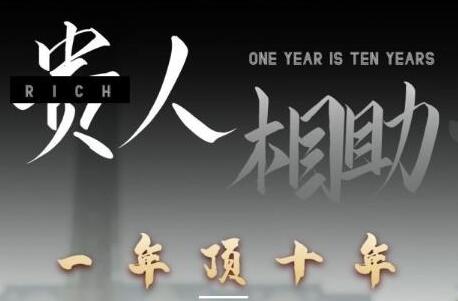 贵人
RICH
ONE YEAR IS TEN YEARS
相助
一年顶十年